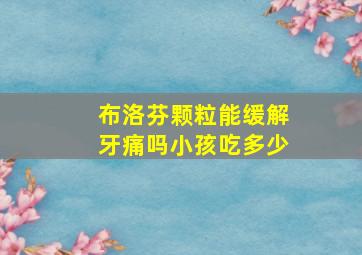 布洛芬颗粒能缓解牙痛吗小孩吃多少